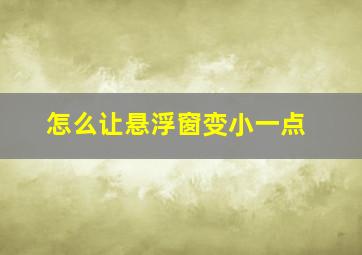 怎么让悬浮窗变小一点